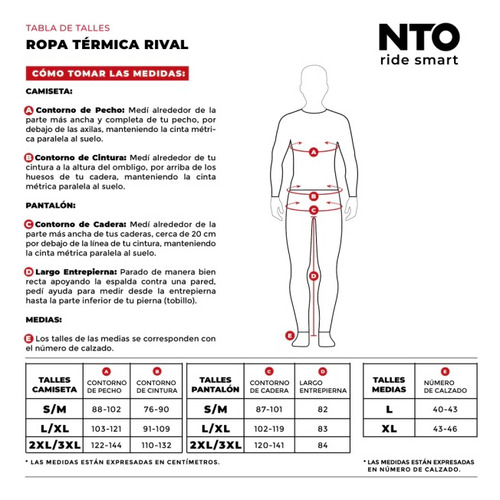 TABLA DE TALLES
ROPA TÉRMICA RIVAL

NTO
ride smart

CÓMO TOMAR LAS MEDIDAS:

CAMISETA:

A Contorno de Pecho: Medí alrededor de la parte más ancha y completa de tu pecho, por debajo de las axilas, manteniendo la cinta métrica paralela al suelo.

B Contorno de Cintura: Medí alrededor de tu cintura a la altura del ombligo, por arriba de los huesos de tu cadera, manteniendo la cinta métrica paralela al suelo.

PANTALÓN:

C Contorno de Cadera: Medí alrededor de la parte más ancha de tus caderas, cerca de 20 cm por debajo de la línea de tu cintura, manteniendo la cinta métrica paralela al suelo.

D Largo Entrepierna: Parado de manera bien recta apoyando la espalda contra una pared, pedí ayuda para medir desde la entrepierna hasta la parte inferior de tu pierna (tobillo).

MEDIAS:

E Los talles de las medias se corresponden con el número de calzado.

A
B
C
D
E

| TALLES CAMISETA | A CONTORNO DE PECHO | B CONTORNO DE CINTURA |
|---|---|---|
| S/M | 88-102 | 76-90 |
| L/XL | 103-121 | 91-109 |
| 2XL/3XL | 122-144 | 110-132 |

| TALLES PANTALÓN | C CONTORNO DE CADERA | D LARGO ENTREPIERNA |
|---|---|---|
| S/M | 87-101 | 82 |
| L/XL | 102-119 | 83 |
| 2XL/3XL | 120-141 | 84 |

| TALLES MEDIAS | E NÚMERO DE CALZADO |
|---|---|
| L | 40-43 |
| XL | 43-46 |

* LAS MEDIDAS ESTÁN EXPRESADAS EN CENTÍMETROS.

* LAS MEDIDAS ESTÁN EXPRESADAS EN NÚMERO DE CALZADO.